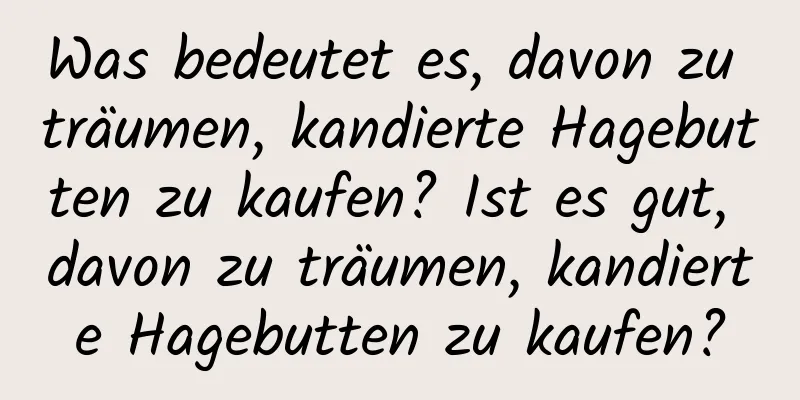 Was bedeutet es, davon zu träumen, kandierte Hagebutten zu kaufen? Ist es gut, davon zu träumen, kandierte Hagebutten zu kaufen?